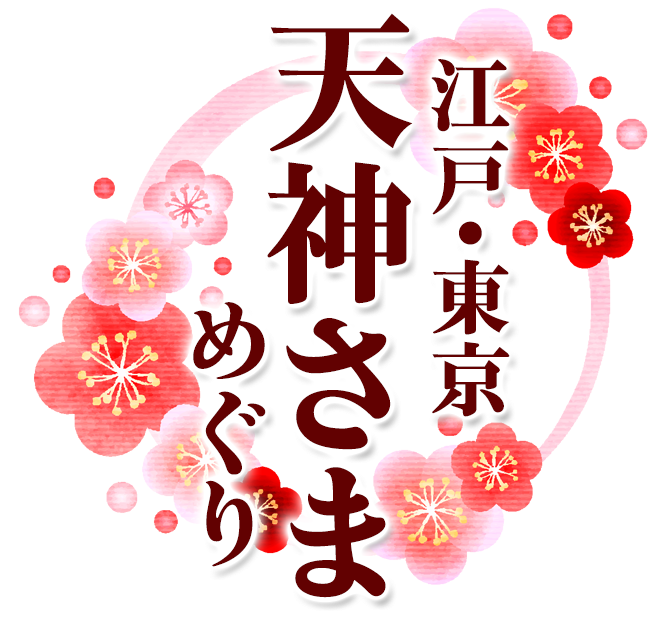 江戸・東京
天神さま
めぐり